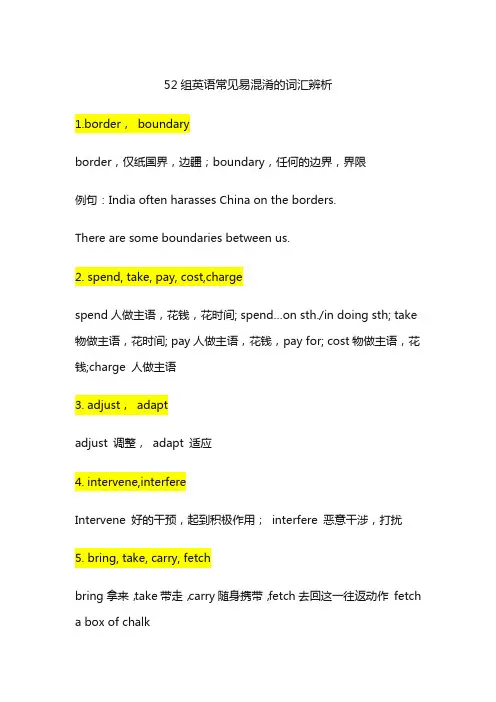 52 组英语常见易混淆的词汇辨析

1.border， boundary

border，仅纸国界，边疆；boundary，任何的边界，界限

例句：India often harasses China on the borders.

There are some boundaries between us.

2. spend, take, pay, cost,charge

spend 人做主语，花钱，花时间; spend...on sth./in doing sth; take 物做主语，花时间; pay 人做主语，花钱，pay for; cost 物做主语，花钱;charge 人做主语

3. adjust， adapt

adjust 调整， adapt 适应

4. intervene,interfere

Intervene 好的干预，起到积极作用； interfere 恶意干涉，打扰

5. bring, take, carry, fetch

bring 拿来 ,take 带走 ,carry 随身携带 ,fetch 去回这一往返动作 fetch a box of chalk